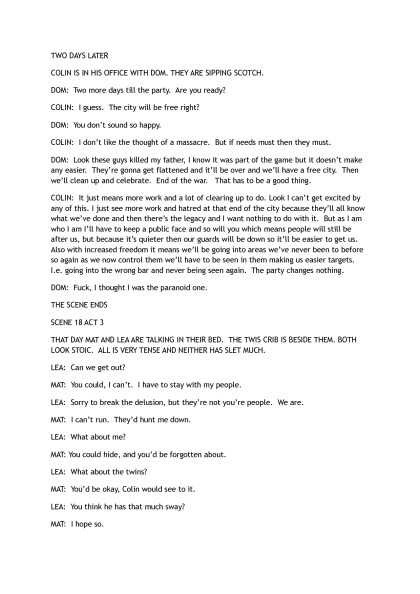 TWO DAYS LATER

COLIN IS IN HIS OFFICE WITH DOM. THEY ARE SIPPING SCOTCH.

DOM: Two more days till the party. Are you ready?

COLIN: I guess. The city will be free right?

DOM: You don't sound so happy.

COLIN: I don't like the thought of a massacre. But if needs must then they must.

DOM: Look these guys killed my father, I know it was part of the game but it doesn't make any easier. They're gonna get flattened and it'll be over and we'll have a free city. Then we'll clean up and celebrate. End of the war. That has to be a good thing.

COLIN: It just means more work and a lot of clearing up to do. Look I can't get excited by any of this. I just see more work and hatred at that end of the city because they'll all know what we've done and then there's the legacy and I want nothing to do with it. But as I am who I am I'll have to keep a public face and so will you which means people will still be after us, but because it's quieter then our guards will be down so it'll be easier to get us. Also with increased freedom it means we'll be going into areas we've never been to before so again as we now control them we'll have to be seen in them making us easier targets. I.e. going into the wrong bar and never being seen again. The party changes nothing.

DOM: Fuck, I thought I was the paranoid one.

THE SCENE ENDS

SCENE 18 ACT 3

THAT DAY MAT AND LEA ARE TALKING IN THEIR BED. THE TWIS CRIB IS BESIDE THEM. BOTH LOOK STOIC. ALL IS VERY TENSE AND NEITHER HAS SLET MUCH.

LEA: Can we get out?

MAT: You could, I can't. I have to stay with my people.

LEA: Sorry to break the delusion, but they're not you're people. We are.

MAT: I can't run. They'd hunt me down.

LEA: What about me?

MAT: You could hide, and you'd be forgotten about.

LEA: What about the twins?

MAT: You'd be okay, Colin would see to it.

LEA: You think he has that much sway?

MAT: I hope so.